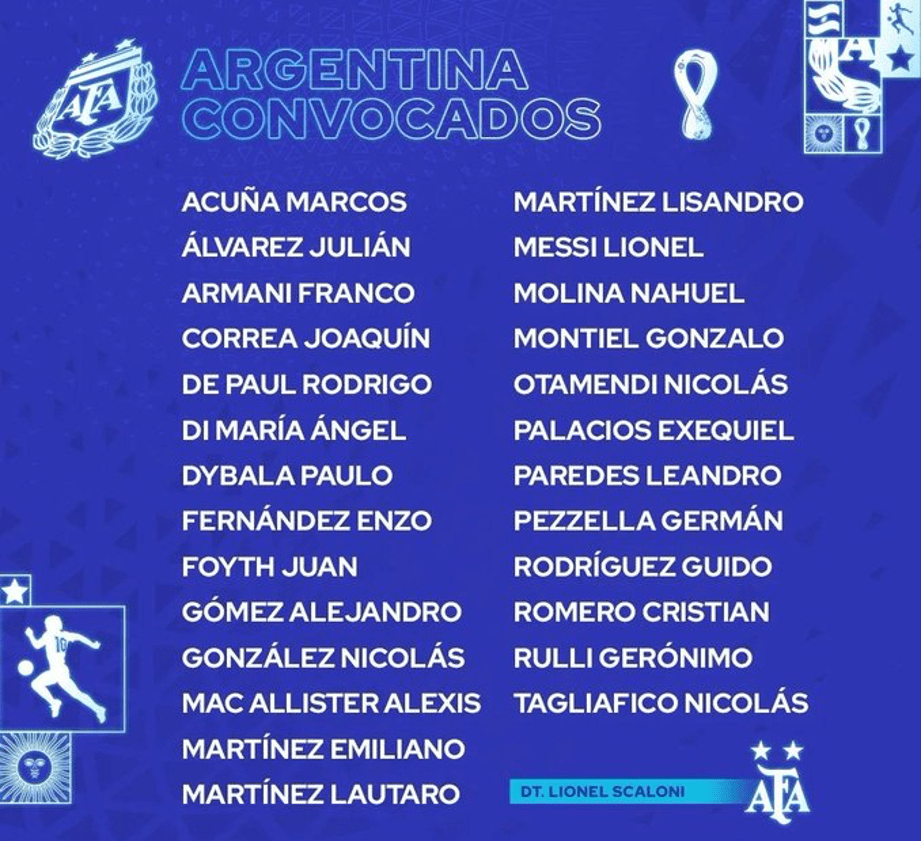 AFA

ARGENTINA
CONVOCADOS

ACUÑA MARCOS
ÁLVAREZ JULIÁN
ARMANI FRANCO
CORREA JOAQUÍN
DE PAUL RODRIGO
DI MARÍA ÁNGEL
DYBALA PAULO
FERNÁNDEZ ENZO
FOYTH JUAN
GÓMEZ ALEJANDRO
GONZÁLEZ NICOLÁS
MAC ALLISTER ALEXIS
MARTÍNEZ EMILIANO
MARTÍNEZ LAUTARO

MARTÍNEZ LISANDRO
MESSI LIONEL
MOLINA NAHUEL
MONTIEL GONZALO
OTAMENDI NICOLÁS
PALACIOS EXEQUIEL
PAREDES LEANDRO
PEZZELLA GERMÁN
RODRÍGUEZ GUIDO
ROMERO CRISTIAN
RULLI GERÓNIMO
TAGLIAFICO NICOLÁS

DT. LIONEL SCALONI

AFA